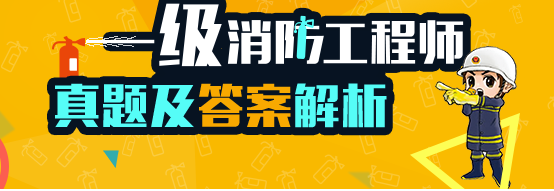 一级消防工程师
真题及答案解析